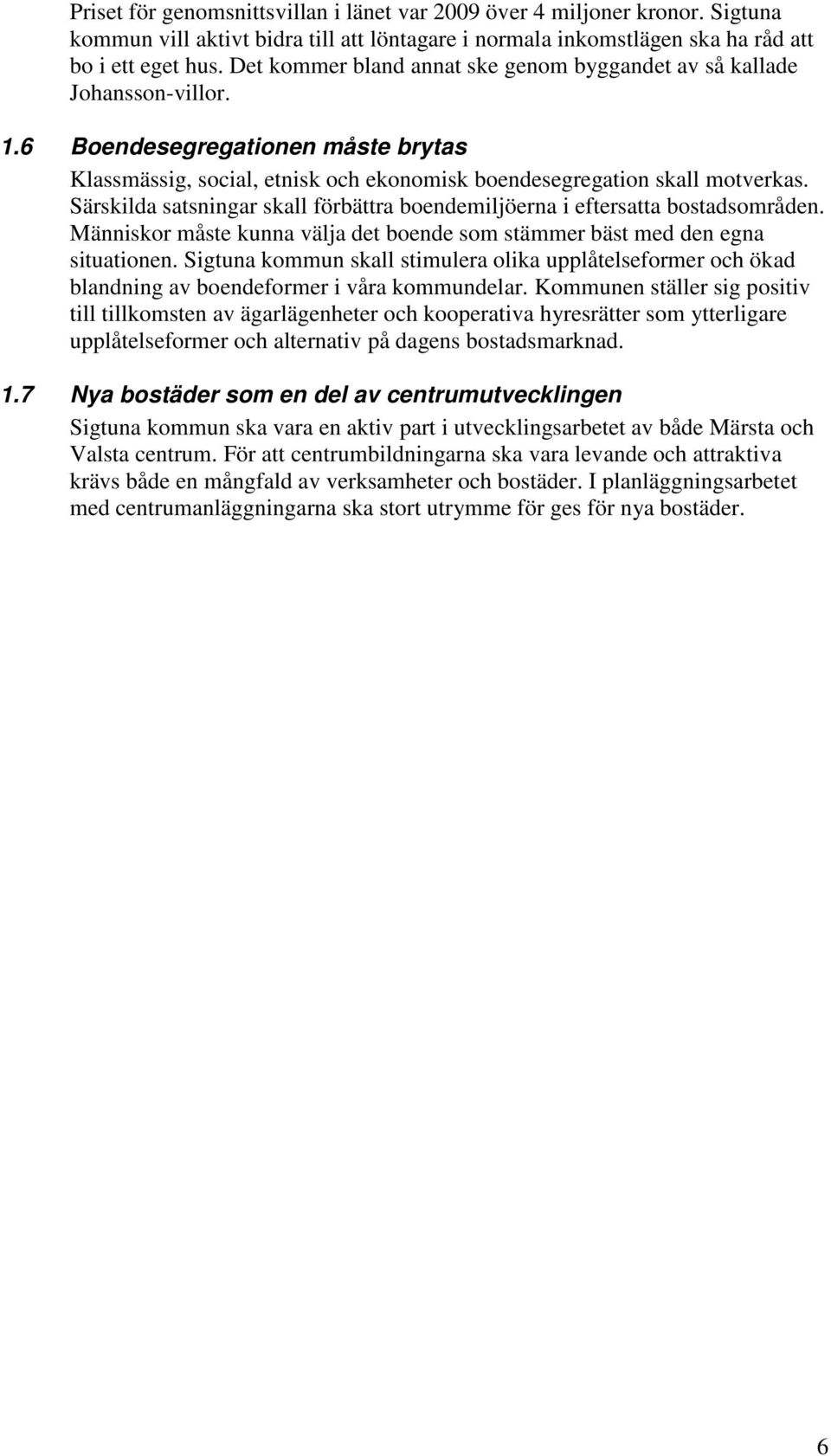 Priset för genomsnittsvillan i länet var 2009 över 4 miljoner kronor. Sigtuna kommun vill aktivt bidra till att löntagare i normala inkomstlägen ska ha råd att bo i ett eget hus. Det kommer bland annat ske genom byggandet av så kallade Johansson-villor.

1.6 Boendesegregationen måste brytas

Klassmässig, social, etnisk och ekonomisk boendesegregation skall motverkas. Särskilda satsningar skall förbättra boendemiljöerna i eftersatta bostadsområden. Människor måste kunna välja det boende som stämmer bäst med den egna situationen. Sigtuna kommun skall stimulera olika upplåtelseformer och ökad blandning av boendeformer i våra kommundelar. Kommunen ställer sig positiv till tillkomsten av ägarlägenheter och kooperativa hyresrätter som ytterligare upplåtelseformer och alternativ på dagens bostadsmarknad.

1.7 Nya bostäder som en del av centrumutvecklingen

Sigtuna kommun ska vara en aktiv part i utvecklingsarbetet av både Märsta och Valsta centrum. För att centrumbildningarna ska vara levande och attraktiva krävs både en mångfald av verksamheter och bostäder. I planläggningsarbetet med centrumanläggningarna ska stort utrymme för ges för nya bostäder.

6